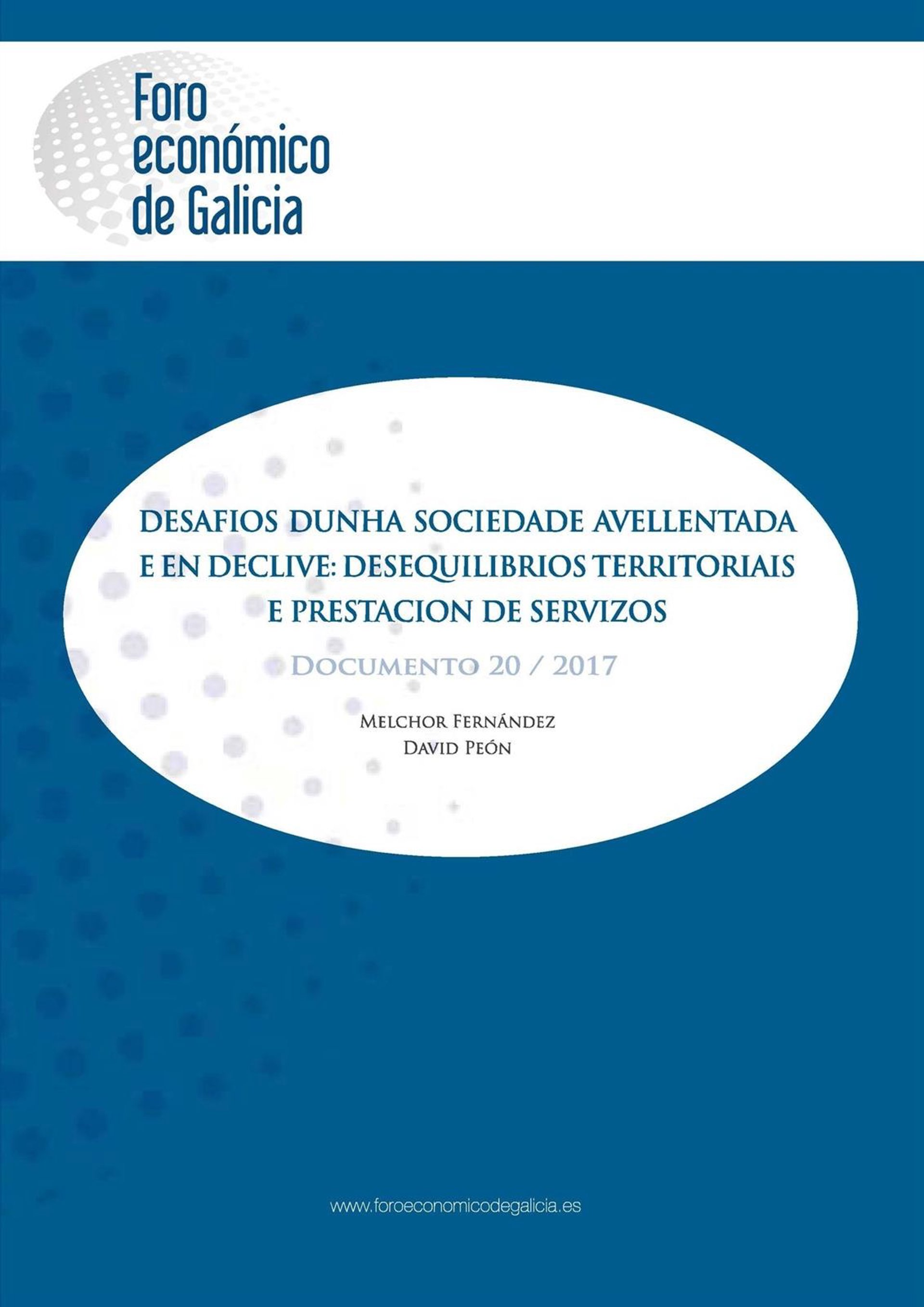 Foro económico de Galicia

DESAFIOS DUNHA SOCIEDADE AVELLENTADA E EN DECLIVE: DESEQUILIBRIOS TERRITORIAIS E PRESTACION DE SERVIZOS

DOCUMENTO 20 / 2017

MELCHOR FERNÁNDEZ
DAVID PEÓN

www.foroeconomicodegalicia.es